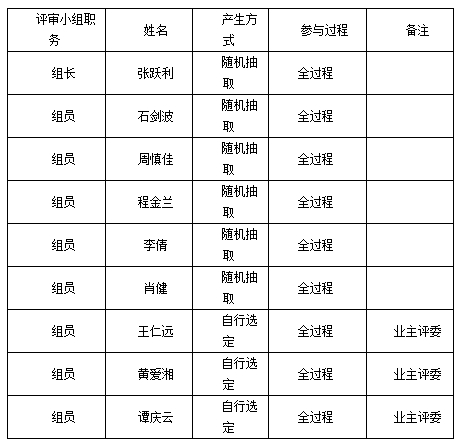 | 评审小组职务 | 姓名 | 产生方式 | 参与过程 | 备注 |
|---|---|---|---|---|
| 组长 | 张跃利 | 随机抽取 | 全过程 | |
| 组员 | 石剑波 | 随机抽取 | 全过程 | |
| 组员 | 周慎佳 | 随机抽取 | 全过程 | |
| 组员 | 程金兰 | 随机抽取 | 全过程 | |
| 组员 | 李倩 | 随机抽取 | 全过程 | |
| 组员 | 肖健 | 随机抽取 | 全过程 | |
| 组员 | 王仁远 | 自行选定 | 全过程 | 业主评委 |
| 组员 | 黄爱湘 | 自行选定 | 全过程 | 业主评委 |
| 组员 | 谭庆云 | 自行选定 | 全过程 | 业主评委 |